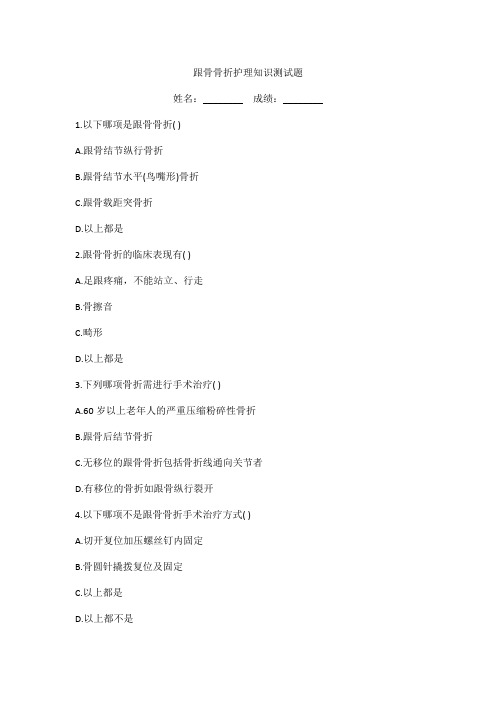 跟骨骨折护理知识测试题

姓名：________ 成绩：________

1.以下哪项是跟骨骨折( )

A.跟骨结节纵行骨折

B.跟骨结节水平(鸟嘴形)骨折

C.跟骨载距突骨折

D.以上都是

2.跟骨骨折的临床表现有( )

A.足跟疼痛，不能站立、行走

B.骨擦音

C.畸形

D.以上都是

3.下列哪项骨折需进行手术治疗( )

A.60 岁以上老年人的严重压缩粉碎性骨折

B.跟骨后结节骨折

C.无移位的跟骨骨折包括骨折线通向关节者

D.有移位的骨折如跟骨纵行裂开

4.以下哪项不是跟骨骨折手术治疗方式( )

A.切开复位加压螺丝钉内固定

B.骨圆针撬拨复位及固定

C.以上都是

D.以上都不是